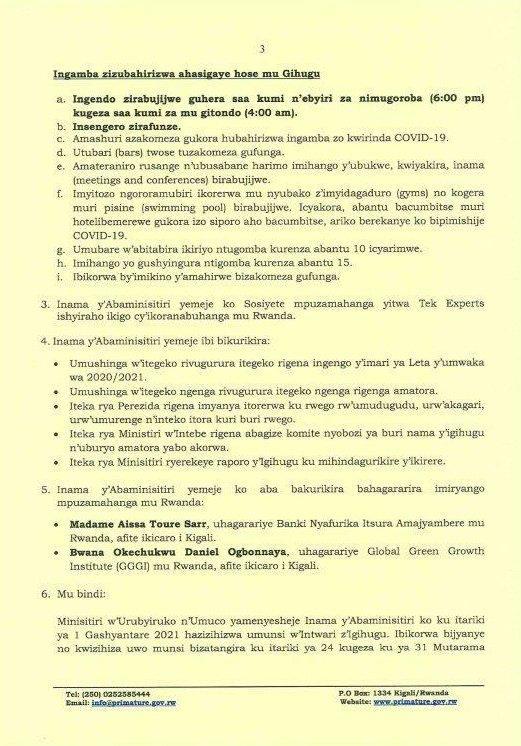 3

Ingamba zizubahirizwa ahasigaye hose mu Gihugu

a. Ingendo zirabujijwe guhera saa kumi n'ebyiri za nimugoroba (6:00 pm) kugeza saa kumi za mu gitondo (4:00 am).
b. Insengero zirafunze.
c. Amashuri azakomeza gukora hubahirizwa ingamba zo kwirinda COVID-19.
d. Utubari (bars) twose tuzakomeza gufunga.
e. Amateraniro rusange n'ubusabane harimo imihango y'ubukwe, kwiyakira, inama (meetings and conferences) birabujijwe.
f. Imyitozo ngororamubiri ikorerwa mu nyubako z'imyidagaduro (gyms) no kogera muri pisine (swimming pool) birabujijwe. Icyakora, abantu bacumbitse muri hotelibemerewe gukora izo siporo aho bacumbitse, ariko berekanye ko bipimishije COVID-19.
g. Umubare w'abitabira ikiriyo ntugomba kurenza abantu 10 icyarimwe.
h. Imihango yo gushyingura ntigomba kurenza abantu 15.
i. Ibikorwa by'imikino y'amahirwe bizakomeza gufunga.

3. Inama y'Abaminisitiri yemeje ko Sosiyete mpuzamahanga yitwa Tek Experts ishyiraho ikigo cy'ikoranabuhanga mu Rwanda.

4. Inama y'Abaminisitiri yemeje ibi bikurikira:

• Umushinga w'itegeko rivugurura itegeko rigena ingengo y'imari ya Leta y'umwaka wa 2020/2021.
• Umushinga w'itegeko ngenga rivugurura itegeko ngenga rigenga amatora.
• Iteka rya Perezida rigena imyanya itorerwa ku rwego rw'umudugudu, urw'akagari, urw'umurenge n'inteko itora kuri buri rwego.
• Iteka rya Ministiri w'Intebe rigena abagize komite nyobozi ya buri nama y'igihugu n'uburyo amatora yabo akorwa.
• Iteka rya Minisitiri ryerekeye raporo y'Igihugu ku mihindagurikire y'ikirere.

5. Inama y'Abaminisitiri yemeje ko aba bakurikira bahagararira imiryango mpuzamahanga mu Rwanda:

• Madame Aissa Toure Sarr, uhagarariye Banki Nyafurika Itsura Amajyambere mu Rwanda, afite ikicaro i Kigali.
• Bwana Okechukwu Daniel Ogbonnaya, uhagarariye Global Green Growth Institute (GGGI) mu Rwanda, afite ikicaro i Kigali.

6. Mu bindi:

Minisitiri w'Urubyiruko n'Umuco yamenyesheje Inama y'Abaminisitiri ko ku itariki ya 1 Gashyantare 2021 hazizihizwa umunsi w'Intwari z'Igihugu. Ibikorwa bijyanye no kwizihiza uwo munsi bizatangira ku itariki ya 24 kugeza ku ya 31 Mutarama

Tel: (250) 0252585444
Email: info@primature.gov.rw
P.O Box: 1334 Kigali/Rwanda
Website: www.primature.gov.rw